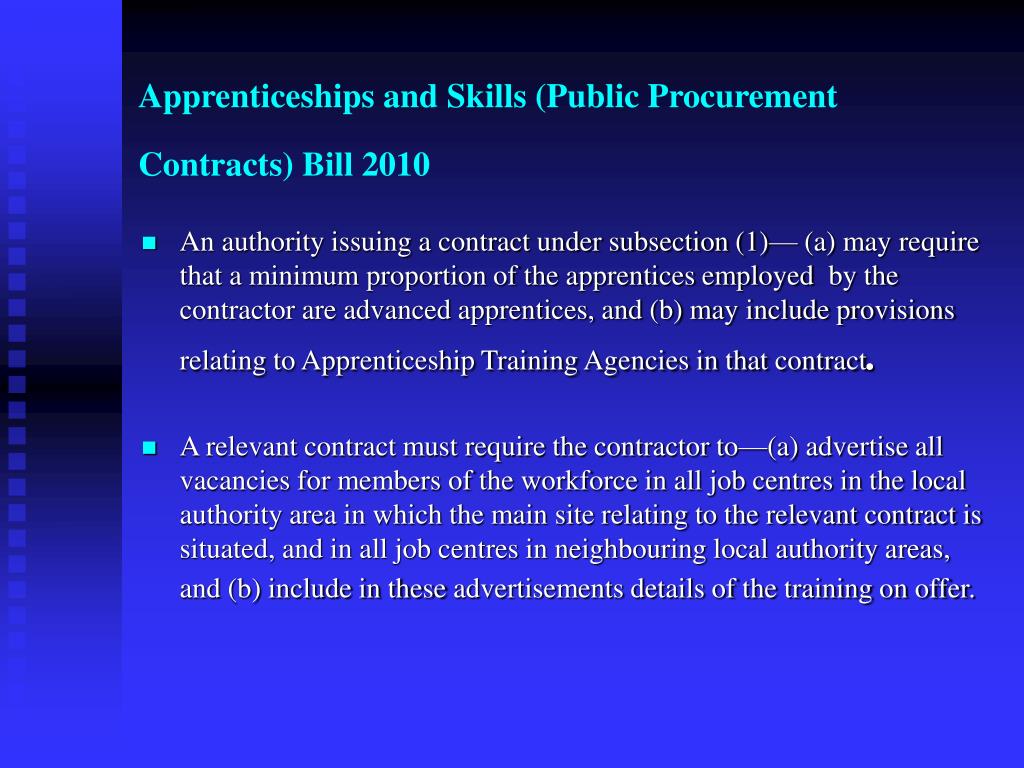 Apprenticeships and Skills (Public Procurement Contracts) Bill 2010

An authority issuing a contract under subsection (1)— (a) may require that a minimum proportion of the apprentices employed by the contractor are advanced apprentices, and (b) may include provisions relating to Apprenticeship Training Agencies in that contract.

A relevant contract must require the contractor to—(a) advertise all vacancies for members of the workforce in all job centres in the local authority area in which the main site relating to the relevant contract is situated, and in all job centres in neighbouring local authority areas, and (b) include in these advertisements details of the training on offer.